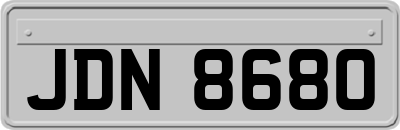 JDN 8680